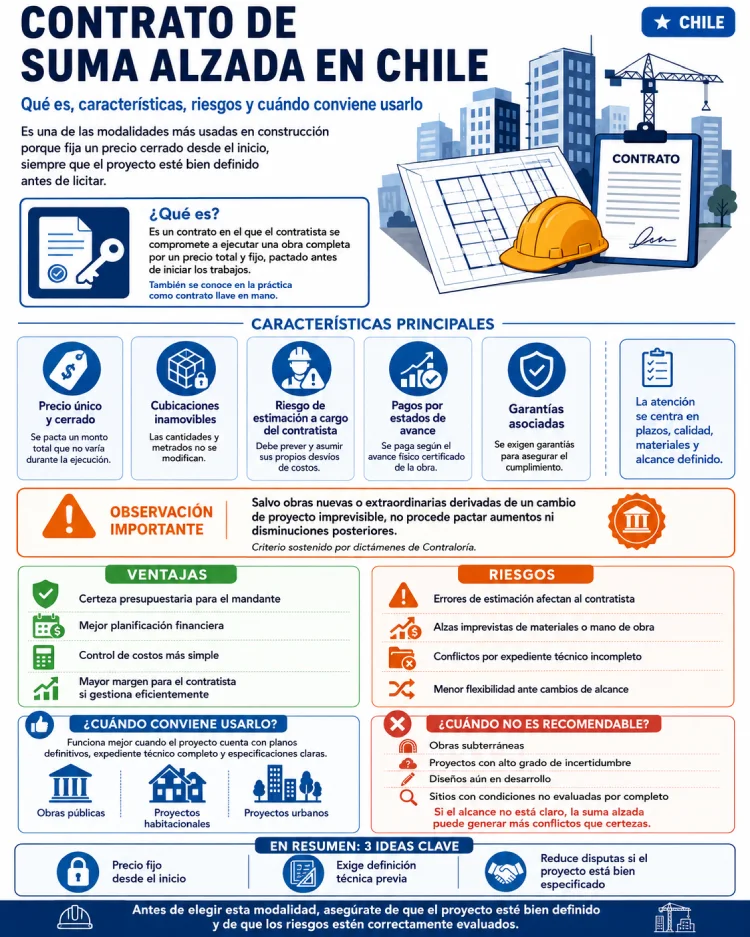 CONTRATO DE SUMA ALZADA EN CHILE

★ CHILE

Qué es, características, riesgos y cuándo conviene usarlo

Es una de las modalidades más usadas en construcción porque fija un precio cerrado desde el inicio, siempre que el proyecto esté bien definido antes de licitar.

CONTRATO

¿Qué es?

Es un contrato en el que el contratista se compromete a ejecutar una obra completa por un precio total y fijo, pactado antes de iniciar los trabajos.

También se conoce en la práctica como contrato llave en mano.

CARACTERÍSTICAS PRINCIPALES

Precio único y cerrado
Se pacta un monto total que no varía durante la ejecución.

Cubicaciones inamovibles
Las cantidades y metrados no se modifican.

Riesgo de estimación a cargo del contratista
Debe prever y asumir sus propios desvíos de costos.

Pagos por estados de avance
Se paga según el avance físico certificado de la obra.

Garantías asociadas
Se exigen garantías para asegurar el cumplimiento.

La atención se centra en plazos, calidad, materiales y alcance definido.

OBSERVACIÓN IMPORTANTE

Salvo obras nuevas o extraordinarias derivadas de un cambio de proyecto imprevisible, no procede pactar aumentos ni disminuciones posteriores.

Criterio sostenido por dictámenes de Contraloría.

VENTAJAS

Certeza presupuestaria para el mandante
Mejor planificación financiera
Control de costos más simple
Mayor margen para el contratista si gestiona eficientemente

RIESGOS

Errores de estimación afectan al contratista
Alzas imprevistas de materiales o mano de obra
Conflictos por expediente técnico incompleto
Menor flexibilidad ante cambios de alcance

¿CUÁNDO CONVIENE USARLO?

Funciona mejor cuando el proyecto cuenta con planos definitivos, expediente técnico completo y especificaciones claras.

Obras públicas
Proyectos habitacionales
Proyectos urbanos

¿CUÁNDO NO ES RECOMENDABLE?

Obras subterráneas
Proyectos con alto grado de incertidumbre
Diseños aún en desarrollo
Sitios con condiciones no evaluadas por completo

Si el alcance no está claro, la suma alzada puede generar más conflictos que certezas.

EN RESUMEN: 3 IDEAS CLAVE

Precio fijo desde el inicio

Exige definición técnica previa

Reduce disputas si el proyecto está bien especificado

Antes de elegir esta modalidad, asegúrate de que el proyecto esté bien definido y de que los riesgos estén correctamente evaluados.